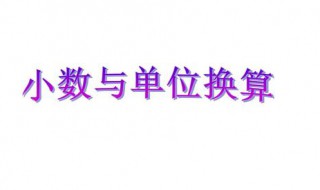 小数与单位换算